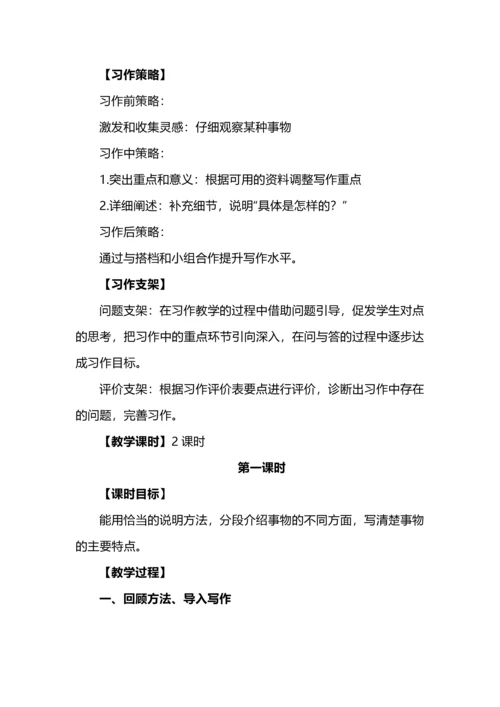 【习作策略】

习作前策略：

激发和收集灵感：仔细观察某种事物

习作中策略：

1.突出重点和意义：根据可用的资料调整写作重点

2.详细阐述：补充细节，说明“具体是怎样的？”

习作后策略：

通过与搭档和小组合作提升写作水平。

【习作支架】

问题支架：在习作教学的过程中借助问题引导，促发学生对点的思考，把习作中的重点环节引向深入，在问与答的过程中逐步达成习作目标。

评价支架：根据习作评价表要点进行评价，诊断出习作中存在的问题，完善习作。

【教学课时】2 课时

第一课时

【课时目标】

能用恰当的说明方法，分段介绍事物的不同方面，写清楚事物的主要特点。

【教学过程】

一、回顾方法、导入写作